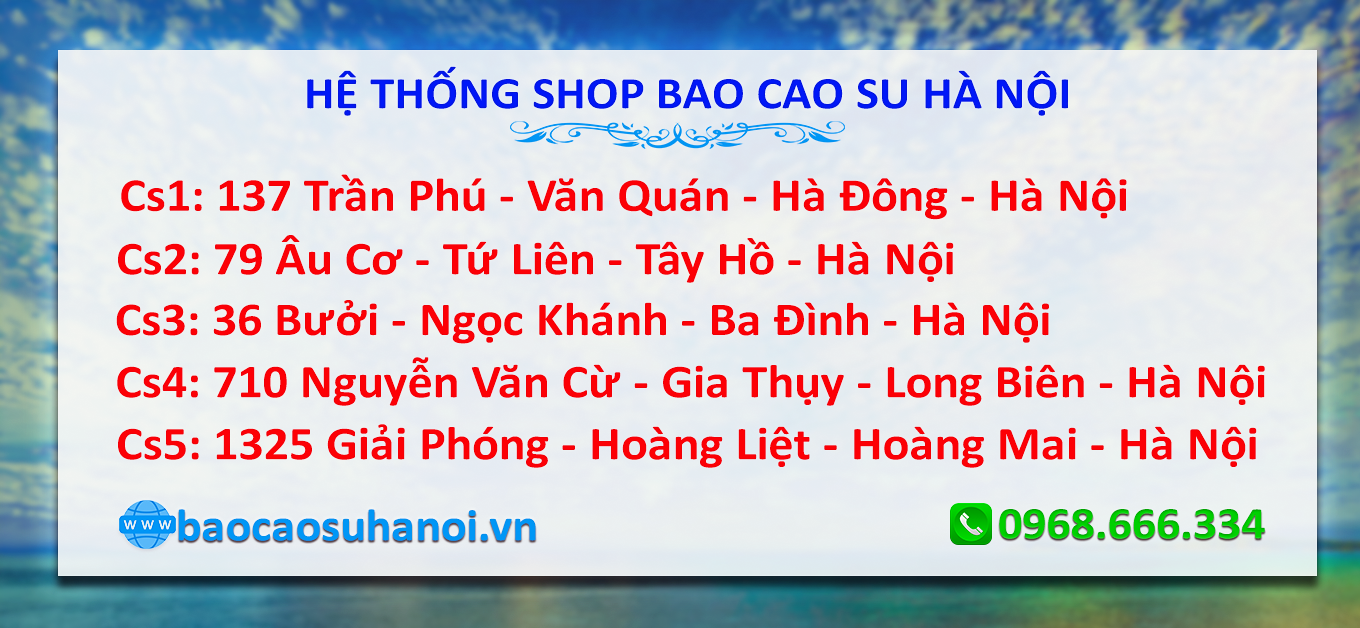 HỆ THỐNG SHOP BAO CAO SU HÀ NỘI

Cs1: 137 Trần Phú - Văn Quán - Hà Đông - Hà Nội
Cs2: 79 Âu Cơ - Tứ Liên - Tây Hồ - Hà Nội
Cs3: 36 Bưởi - Ngọc Khánh - Ba Đình - Hà Nội
Cs4: 710 Nguyễn Văn Cừ - Gia Thụy - Long Biên - Hà Nội
Cs5: 1325 Giải Phóng - Hoàng Liệt - Hoàng Mai - Hà Nội

www baocaosuhanoi.vn

0968.666.334